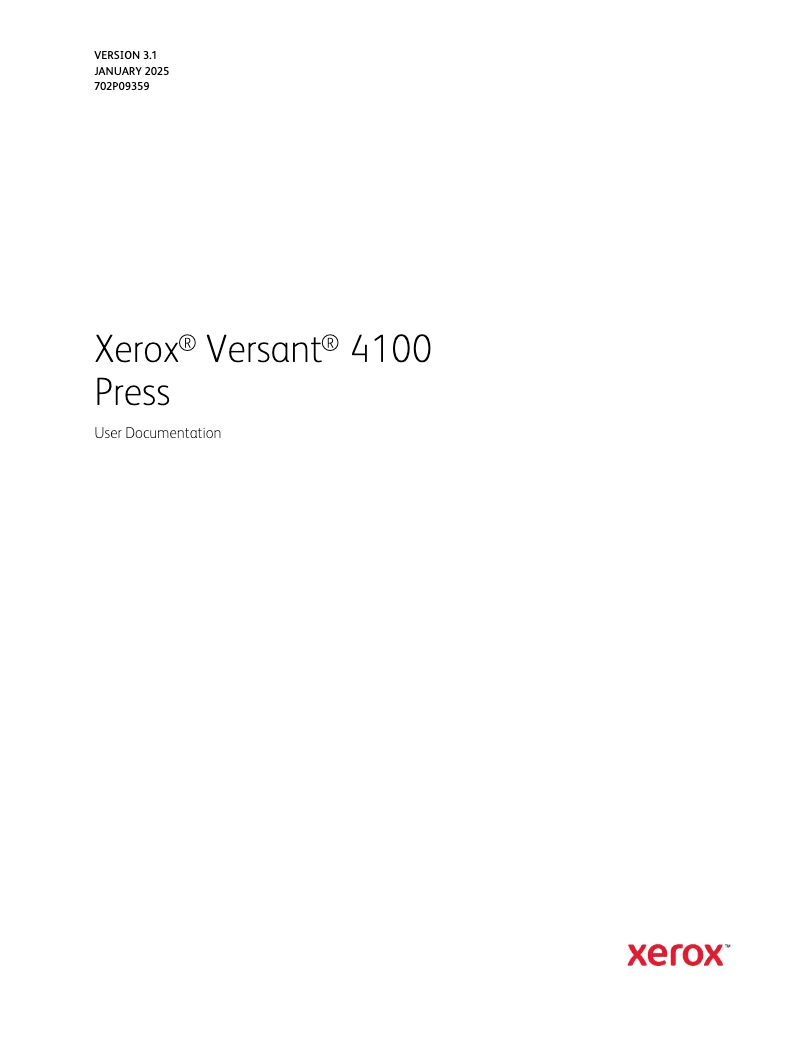 VERSION 3.1
JANUARY 2025
702P09359

Xerox® Versant® 4100 Press

User Documentation

xerox™